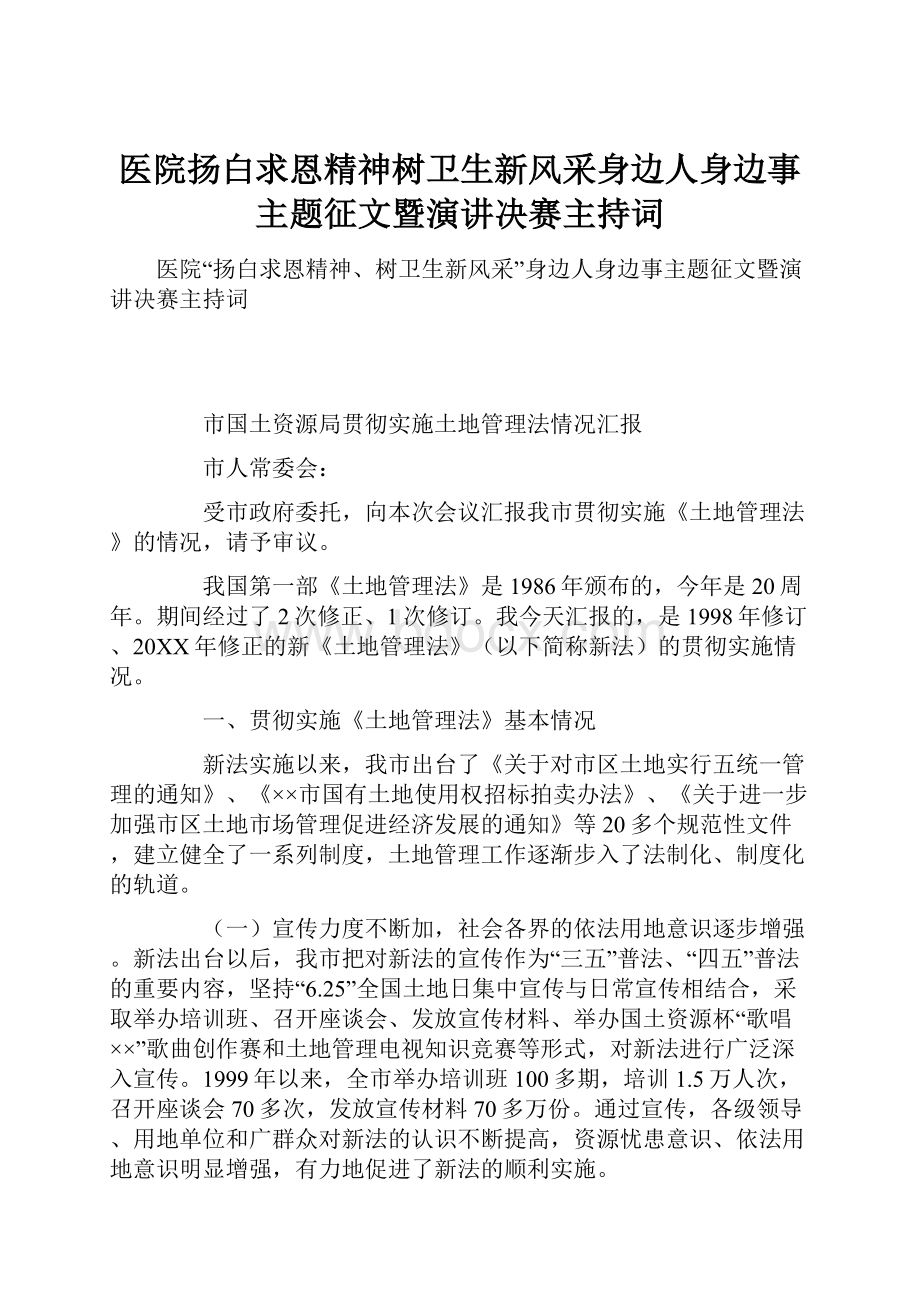 医院扬白求恩精神树卫生新风采身边人身边事主题征文暨演讲决赛主持词

医院“扬白求恩精神、树卫生新风采”身边人身边事主题征文暨演讲决赛主持词

市国土资源局贯彻实施土地管理法情况汇报

市人常委会：

受市政府委托，向本次会议汇报我市贯彻实施《土地管理法》的情况，请予审议。

我国第一部《土地管理法》是1986年颁布的，今年是20周年。期间经过了2次修正、1次修订。我今天汇报的，是1998年修订、20XX年修正的新《土地管理法》（以下简称新法）的贯彻实施情况。

一、贯彻实施《土地管理法》基本情况

新法实施以来，我市出台了《关于对市区土地实行五统一管理的通知》、《××市国有土地使用权招标拍卖办法》、《关于进一步加强市区土地市场管理促进经济发展的通知》等20多个规范性文件，建立健全了一系列制度，土地管理工作逐渐步入了法制化、制度化的轨道。

（一）宣传力度不断加，社会各界的依法用地意识逐步增强。新法出台以后，我市把对新法的宣传作为“三五”普法、“四五”普法的重要内容，坚持“6.25”全国土地日集中宣传与日常宣传相结合，采取举办培训班、召开座谈会、发放宣传材料、举办国土资源杯“歌唱××”歌曲创作赛和土地管理电视知识竞赛等形式，对新法进行广泛深入宣传。1999年以来，全市举办培训班100多期，培训1.5万人次，召开座谈会70多次，发放宣传材料70多万份。通过宣传，各级领导、用地单位和广群众对新法的认识不断提高，资源忧患意识、依法用地意识明显增强，有力地促进了新法的顺利实施。